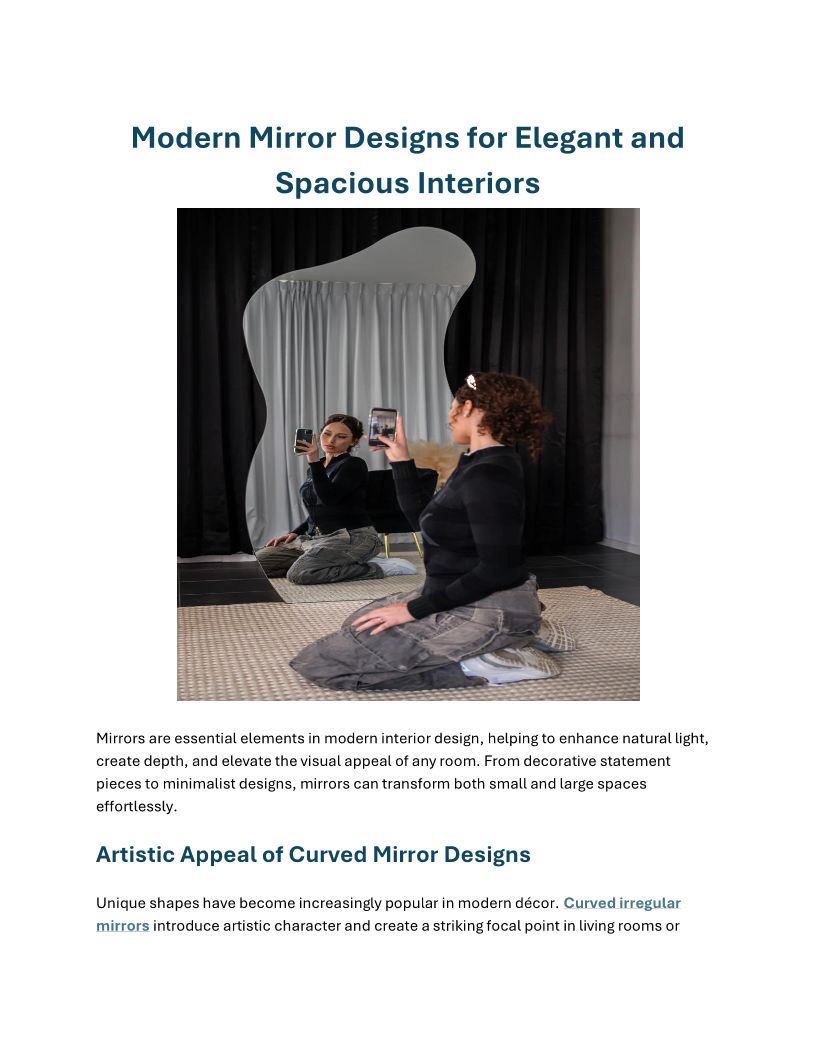 Modern Mirror Designs for Elegant and Spacious Interiors

Mirrors are essential elements in modern interior design, helping to enhance natural light, create depth, and elevate the visual appeal of any room. From decorative statement pieces to minimalist designs, mirrors can transform both small and large spaces effortlessly.

Artistic Appeal of Curved Mirror Designs

Unique shapes have become increasingly popular in modern décor. Curved irregular mirrors introduce artistic character and create a striking focal point in living rooms or